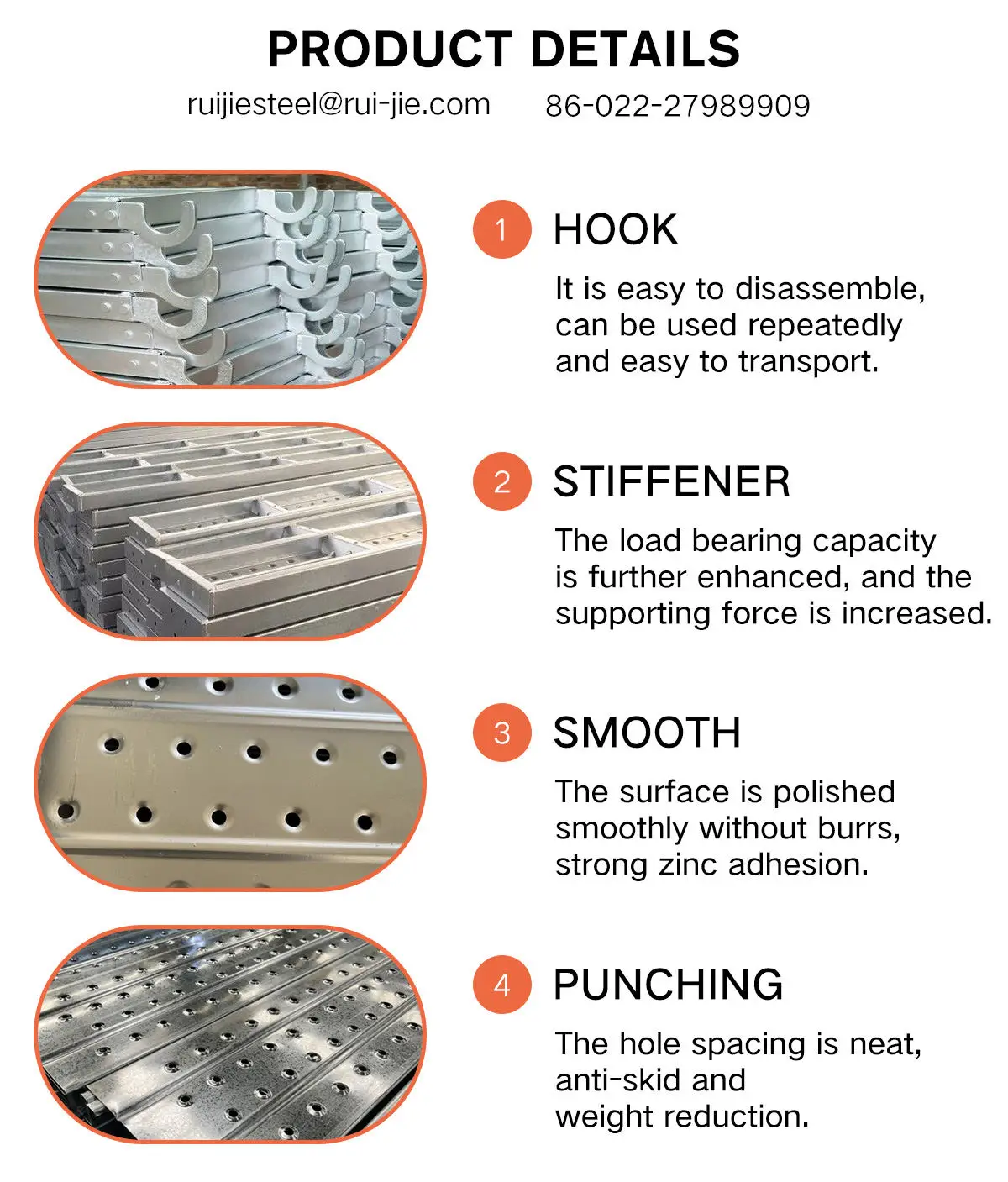 PRODUCT DETAILS

ruijiesteel@rui-jie.com 86-022-27989909

1 HOOK

It is easy to disassemble, can be used repeatedly and easy to transport.

2 STIFFENER

The load bearing capacity is further enhanced, and the supporting force is increased.

3 SMOOTH

The surface is polished smoothly without burrs, strong zinc adhesion.

4 PUNCHING

The hole spacing is neat, anti-skid and weight reduction.